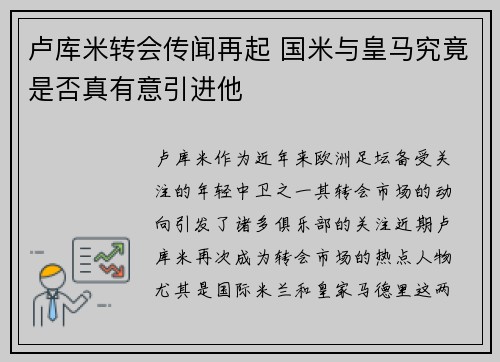 卢库米转会传闻再起 国米与皇马究竟是否真有意引进他

卢库米作为近年来欧洲足坛备受关注的年轻中卫之一其转会市场的动向引发了诸多俱乐部的关注近期卢库米再次成为转会市场的热点人物尤其是国际米兰和皇家马德里这两